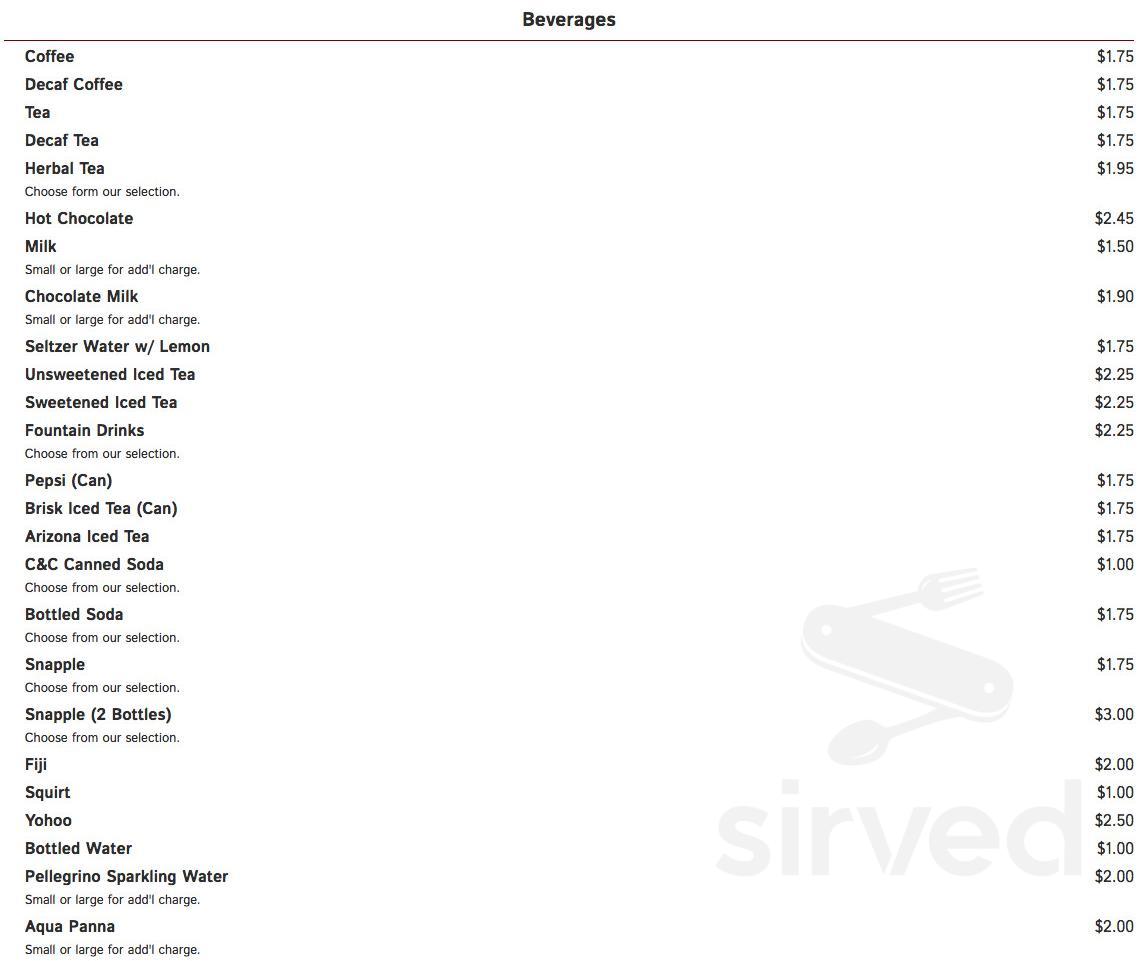 Beverages

Coffee $1.75

Decaf Coffee $1.75

Tea $1.75

Decaf Tea $1.75

Herbal Tea $1.95
Choose form our selection.

Hot Chocolate $2.45

Milk $1.50
Small or large for add'l charge.

Chocolate Milk $1.90
Small or large for add'l charge.

Seltzer Water w/ Lemon $1.75

Unsweetened Iced Tea $2.25

Sweetened Iced Tea $2.25

Fountain Drinks $2.25
Choose from our selection.

Pepsi (Can) $1.75

Brisk Iced Tea (Can) $1.75

Arizona Iced Tea $1.75

C&C Canned Soda $1.00
Choose from our selection.

Bottled Soda $1.75
Choose from our selection.

Snapple $1.75
Choose from our selection.

Snapple (2 Bottles) $3.00
Choose from our selection.

Fiji $2.00

Squirt $1.00

Yohoo $2.50

Bottled Water $1.00

Pellegrino Sparkling Water $2.00
Small or large for add'l charge.

Aqua Panna $2.00
Small or large for add'l charge.

sirved